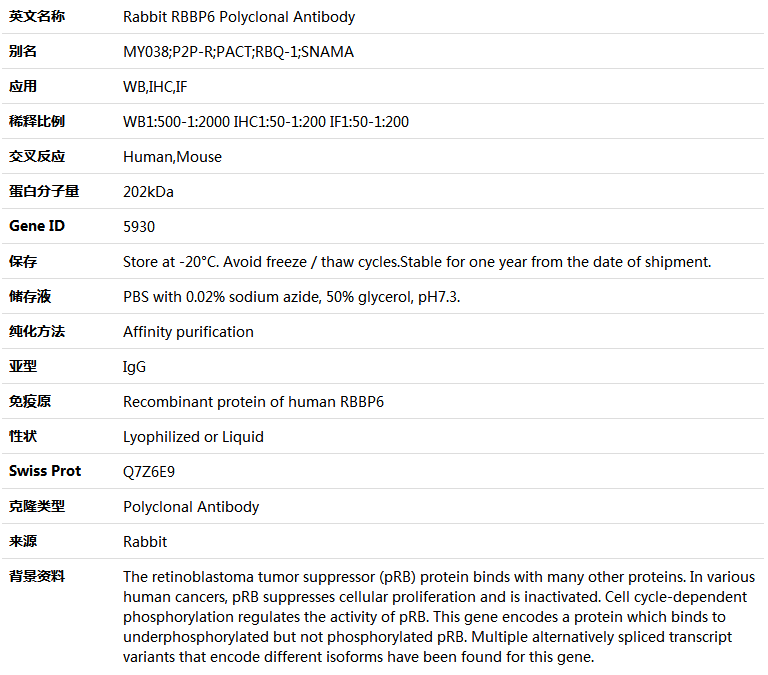 | 英文名称 | Rabbit RBBP6 Polyclonal Antibody |
|---|---|
| 别名 | MY038;P2P-R;PACT;RBQ-1;SNAMA |
| 应用 | WB,IHC,IF |
| 稀释比例 | WB1:500-1:2000 IHC1:50-1:200 IF1:50-1:200 |
| 交叉反应 | Human,Mouse |
| 蛋白分子量 | 202kDa |
| Gene ID | 5930 |
| 保存 | Store at -20°C. Avoid freeze / thaw cycles.Stable for one year from the date of shipment. |
| 储存液 | PBS with 0.02% sodium azide, 50% glycerol, pH7.3. |
| 纯化方法 | Affinity purification |
| 亚型 | IgG |
| 免疫原 | Recombinant protein of human RBBP6 |
| 性状 | Lyophilized or Liquid |
| Swiss Prot | Q7Z6E9 |
| 克隆类型 | Polyclonal Antibody |
| 来源 | Rabbit |
| 背景资料 | The retinoblastoma tumor suppressor (pRB) protein binds with many other proteins. In various human cancers, pRB suppresses cellular proliferation and is inactivated. Cell cycle-dependent phosphorylation regulates the activity of pRB. This gene encodes a protein which binds to underphosphorylated but not phosphorylated pRB. Multiple alternatively spliced transcript variants that encode different isoforms have been found for this gene. |